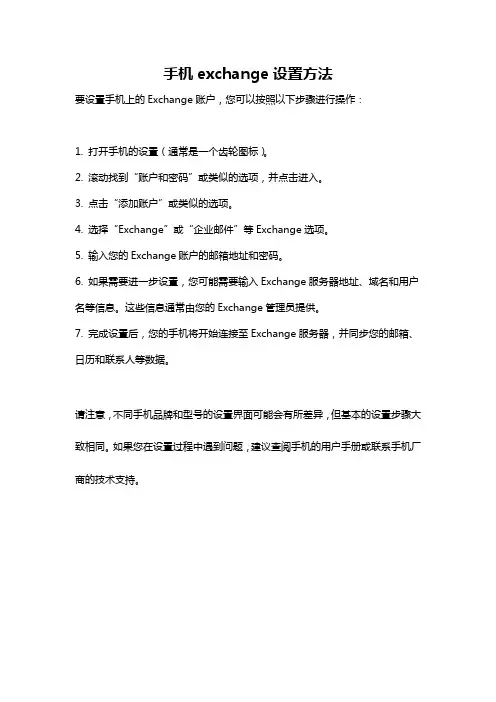 手机 exchange 设置方法

要设置手机上的 Exchange 账户，您可以按照以下步骤进行操作：

1. 打开手机的设置（通常是一个齿轮图标）。

2. 滚动找到“账户和密码”或类似的选项，并点击进入。

3. 点击“添加账户”或类似的选项。

4. 选择“Exchange”或“企业邮件”等 Exchange 选项。

5. 输入您的 Exchange 账户的邮箱地址和密码。

6. 如果需要进一步设置，您可能需要输入 Exchange 服务器地址、域名和用户名等信息。这些信息通常由您的 Exchange 管理员提供。

7. 完成设置后，您的手机将开始连接至 Exchange 服务器，并同步您的邮箱、日历和联系人等数据。

请注意，不同手机品牌和型号的设置界面可能会有所差异，但基本的设置步骤大致相同。如果您在设置过程中遇到问题，建议查阅手机的用户手册或联系手机厂商的技术支持。